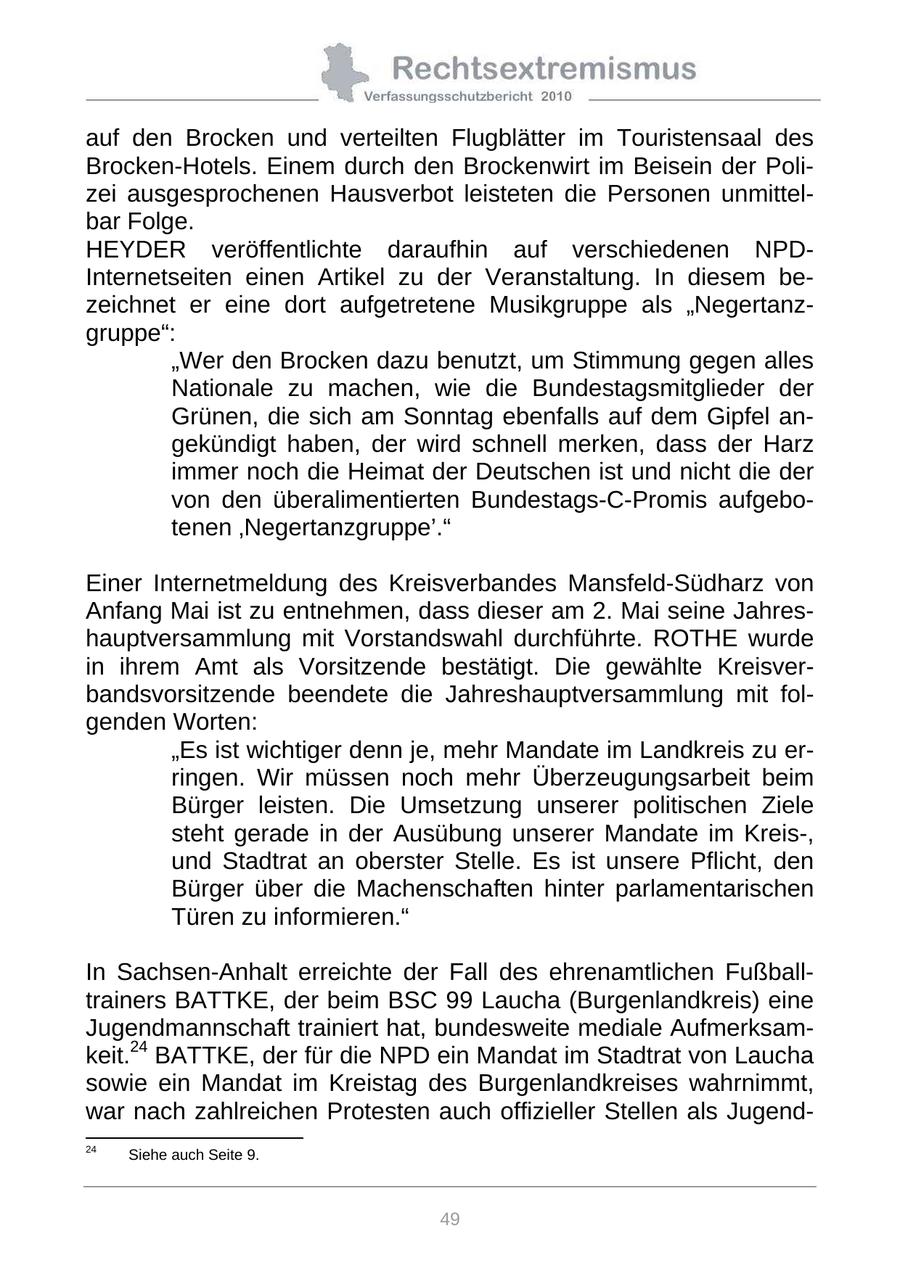 Rechtsextremismus
Verfassungsschutzbericht 2010

auf den Brocken und verteilten Flugblätter im Touristensaal des Brocken-Hotels. Einem durch den Brockenwirt im Beisein der Polizei ausgesprochenen Hausverbot leisteten die Personen unmittelbar Folge.
HEYDER veröffentlichte daraufhin auf verschiedenen NPD-Internetseiten einen Artikel zu der Veranstaltung. In diesem bezeichnet er eine dort aufgetretene Musikgruppe als „Negertanzgruppe“:

„Wer den Brocken dazu benutzt, um Stimmung gegen alles Nationale zu machen, wie die Bundestagsmitglieder der Grünen, die sich am Sonntag ebenfalls auf dem Gipfel angekündigt haben, der wird schnell merken, dass der Harz immer noch die Heimat der Deutschen ist und nicht die der von den überalimentierten Bundestags-C-Promis aufgebotenen ‚Negertanzgruppe’.“

Einer Internetmeldung des Kreisverbandes Mansfeld-Südharz von Anfang Mai ist zu entnehmen, dass dieser am 2. Mai seine Jahreshauptversammlung mit Vorstandswahl durchführte. ROTHE wurde in ihrem Amt als Vorsitzende bestätigt. Die gewählte Kreisverbandsvorsitzende beendete die Jahreshauptversammlung mit folgenden Worten:

„Es ist wichtiger denn je, mehr Mandate im Landkreis zu erringen. Wir müssen noch mehr Überzeugungsarbeit beim Bürger leisten. Die Umsetzung unserer politischen Ziele steht gerade in der Ausübung unserer Mandate im Kreis-, und Stadtrat an oberster Stelle. Es ist unsere Pflicht, den Bürger über die Machenschaften hinter parlamentarischen Türen zu informieren.“

In Sachsen-Anhalt erreichte der Fall des ehrenamtlichen Fußballtrainers BATTKE, der beim BSC 99 Laucha (Burgenlandkreis) eine Jugendmannschaft trainiert hat, bundesweite mediale Aufmerksamkeit.$^{24}$ BATTKE, der für die NPD ein Mandat im Stadtrat von Laucha sowie ein Mandat im Kreistag des Burgenlandkreises wahrnimmt, war nach zahlreichen Protesten auch offizieller Stellen als Jugend-

$^{24}$ Siehe auch Seite 9.

49